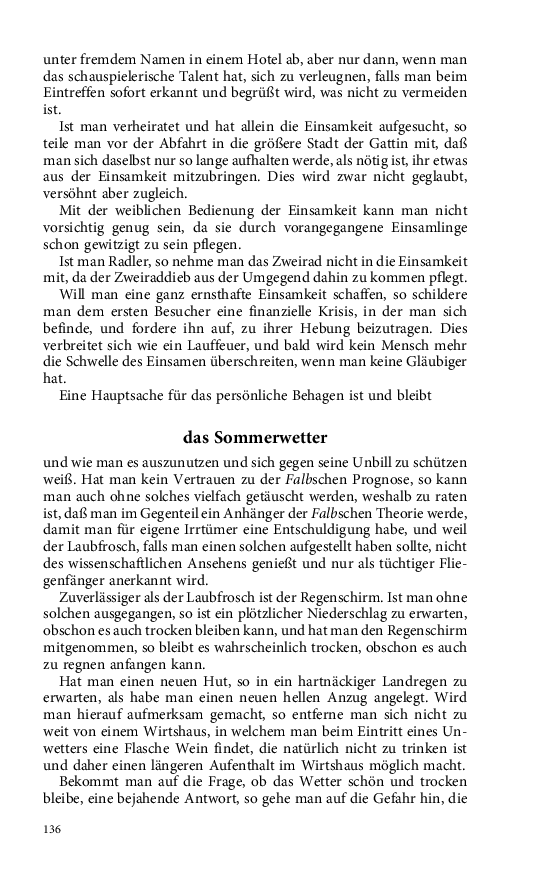 unter fremdem Namen in einem Hotel ab, aber nur dann, wenn man das schauspielerische Talent hat, sich zu verleugnen, falls man beim Eintreffen sofort erkannt und begrüßt wird, was nicht zu vermeiden ist.

Ist man verheiratet und hat allein die Einsamkeit aufgesucht, so teile man vor der Abfahrt in die größere Stadt der Gattin mit, daß man sich daselbst nur so lange aufhalten werde, als nötig ist, ihr etwas aus der Einsamkeit mitzubringen. Dies wird zwar nicht geglaubt, versöhnt aber zugleich.

Mit der weiblichen Bedienung der Einsamkeit kann man nicht vorsichtig genug sein, da sie durch vorangegangene Einsamlinge schon gewitzigt zu sein pflegen.

Ist man Radler, so nehme man das Zweirad nicht in die Einsamkeit mit, da der Zweiraddieb aus der Umgegend dahin zu kommen pflegt.

Will man eine ganz ernsthafte Einsamkeit schaffen, so schildere man dem ersten Besucher eine finanzielle Krisis, in der man sich befinde, und fordere ihn auf, zu ihrer Hebung beizutragen. Dies verbreitet sich wie ein Lauffeuer, und bald wird kein Mensch mehr die Schwelle des Einsamen überschreiten, wenn man keine Gläubiger hat.

Eine Hauptsache für das persönliche Behagen ist und bleibt

das Sommerwetter

und wie man es auszunutzen und sich gegen seine Unbill zu schützen weiß. Hat man kein Vertrauen zu der Falbschen Prognose, so kann man auch ohne solches vielfach getäuscht werden, weshalb zu raten ist, daß man im Gegenteil ein Anhänger der Falbschen Theorie werde, damit man für eigene Irrtümer eine Entschuldigung habe, und weil der Laubfrosch, falls man einen solchen aufgestellt haben sollte, nicht des wissenschaftlichen Ansehens genießt und nur als tüchtiger Fliegenfänger anerkannt wird.

Zuverlässiger als der Laubfrosch ist der Regenschirm. Ist man ohne solchen ausgegangen, so ist ein plötzlicher Niederschlag zu erwarten, obschon es auch trocken bleiben kann, und hat man den Regenschirm mitgenommen, so bleibt es wahrscheinlich trocken, obschon es auch zu regnen anfangen kann.

Hat man einen neuen Hut, so in ein hartnäckiger Landregen zu erwarten, als habe man einen neuen hellen Anzug angelegt. Wird man hierauf aufmerksam gemacht, so entferne man sich nicht zu weit von einem Wirtshaus, in welchem man beim Eintritt eines Unwetters eine Flasche Wein findet, die natürlich nicht zu trinken ist und daher einen längeren Aufenthalt im Wirtshaus möglich macht.

Bekommt man auf die Frage, ob das Wetter schön und trocken bleibe, eine bejahende Antwort, so gehe man auf die Gefahr hin, die

136